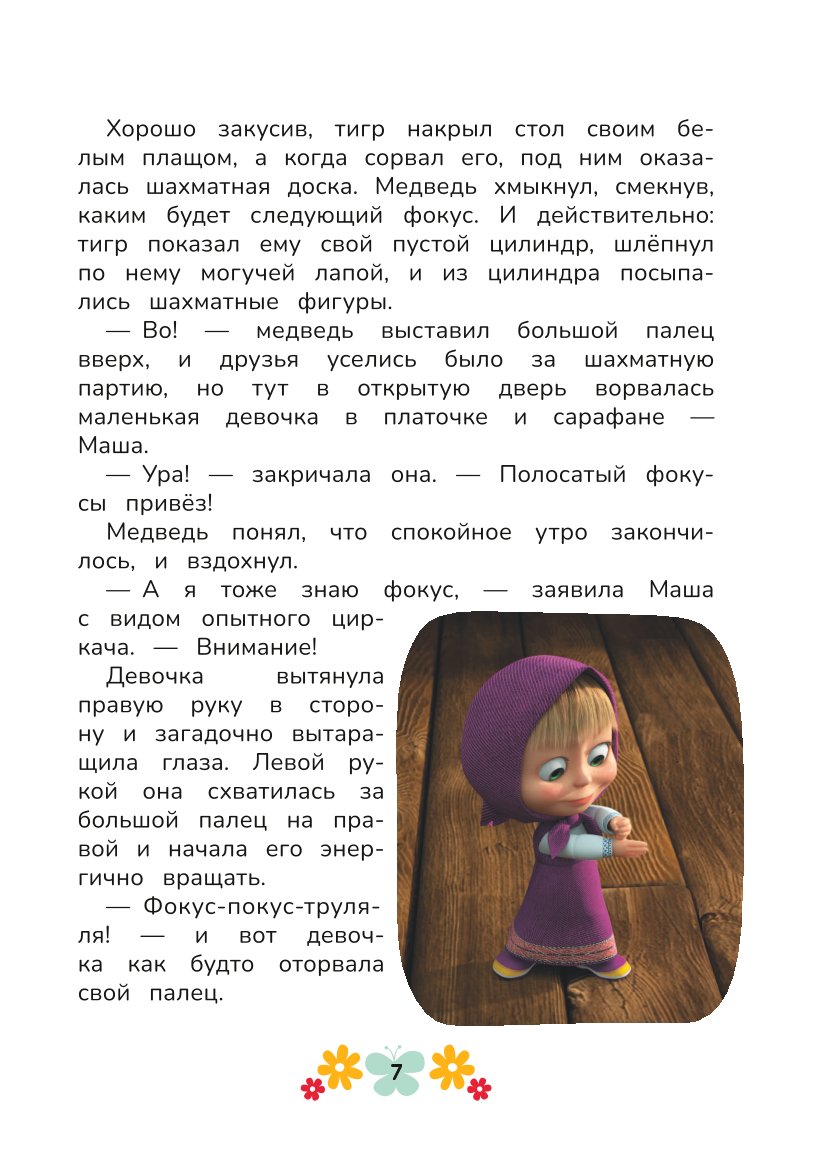 Хорошо закусив, тигр накрыл стол своим белым плащом, а когда сорвал его, под ним оказалась шахматная доска. Медведь хмыкнул, смекнув, каким будет следующий фокус. И действительно: тигр показал ему свой пустой цилиндр, шлёпнул по нему могучей лапой, и из цилиндра посыпались шахматные фигуры.

— Во! — медведь выставил большой палец вверх, и друзья уселись было за шахматную партию, но тут в открытую дверь ворвалась маленькая девочка в платочке и сарафане — Маша.

— Ура! — закричала она. — Полосатый фокусы привёз!

Медведь понял, что спокойное утро закончилось, и вздохнул.

— А я тоже знаю фокус, — заявила Маша с видом опытного циркача. — Внимание!

Девочка вытянула правую руку в сторону и загадочно вытаращила глаза. Левой рукой она схватилась за большой палец на правой и начала его энергично вращать.

— Фокус-покус-труляля! — и вот девочка как будто оторвала свой палец.

7